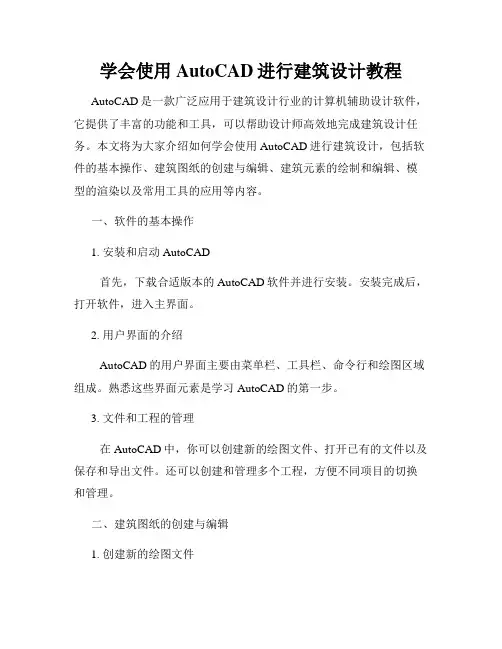 学会使用 AutoCAD 进行建筑设计教程

AutoCAD 是一款广泛应用于建筑设计行业的计算机辅助设计软件，它提供了丰富的功能和工具，可以帮助设计师高效地完成建筑设计任务。本文将为大家介绍如何学会使用 AutoCAD 进行建筑设计，包括软件的基本操作、建筑图纸的创建与编辑、建筑元素的绘制和编辑、模型的渲染以及常用工具的应用等内容。

一、软件的基本操作

1. 安装和启动 AutoCAD

首先，下载合适版本的 AutoCAD 软件并进行安装。安装完成后，打开软件，进入主界面。

2. 用户界面的介绍

AutoCAD 的用户界面主要由菜单栏、工具栏、命令行和绘图区域组成。熟悉这些界面元素是学习 AutoCAD 的第一步。

3. 文件和工程的管理

在 AutoCAD 中，你可以创建新的绘图文件、打开已有的文件以及保存和导出文件。还可以创建和管理多个工程，方便不同项目的切换和管理。

二、建筑图纸的创建与编辑

1. 创建新的绘图文件